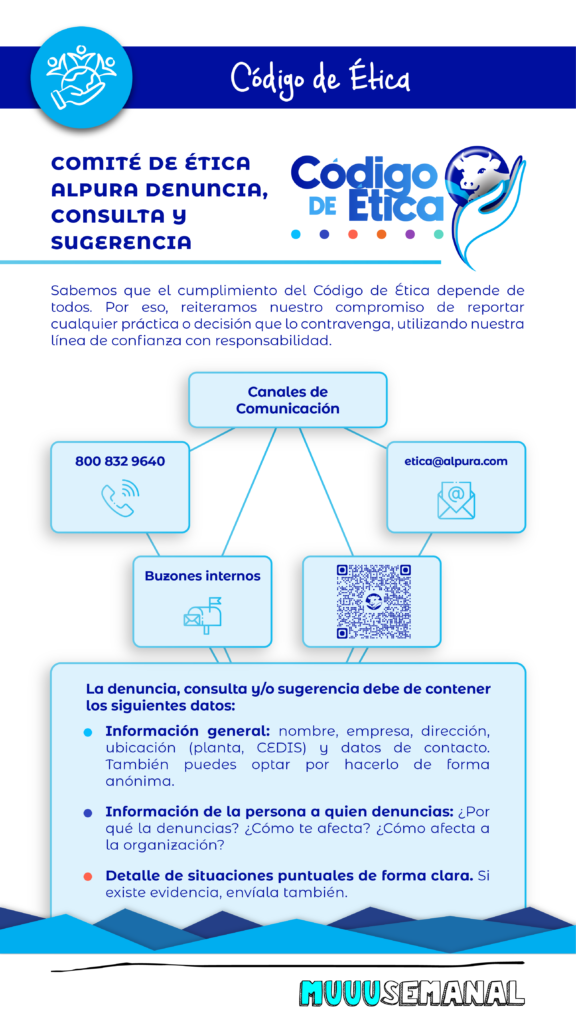 Código de Ética

COMITÉ DE ÉTICA ALPURA DENUNCIA, CONSULTA Y SUGERENCIA

Código DE Ética

Sabemos que el cumplimiento del Código de Ética depende de todos. Por eso, reiteramos nuestro compromiso de reportar cualquier práctica o decisión que lo contravenga, utilizando nuestra línea de confianza con responsabilidad.

Canales de Comunicación

800 832 9640

etica@alpura.com

Buzones internos

La denuncia, consulta y/o sugerencia debe de contener los siguientes datos:

Información general: nombre, empresa, dirección, ubicación (planta, CEDIS) y datos de contacto. También puedes optar por hacerlo de forma anónima.

Información de la persona a quien denuncias: ¿Por qué la denuncias? ¿Cómo te afecta? ¿Cómo afecta a la organización?

Detalle de situaciones puntuales de forma clara. Si existe evidencia, envíala también.

MUUUSEMANAL